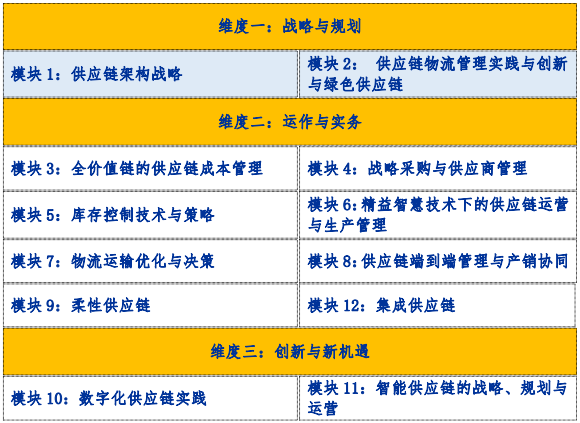 | 维度一：战略与规划 | |
|---|---|
| 模块1：供应链架构战略 | 模块2：供应链物流管理实践与创新与绿色供应链 |
| 维度二：运作与实务 | |
| 模块3：全价值链的供应链成本管理 | 模块4：战略采购与供应商管理 |
| 模块5：库存控制技术与策略 | 模块6:精益智慧技术下的供应链运营与生产管理 |
| 模块7：物流运输优化与决策 | 模块8:供应链端到端管理与产销协同 |
| 模块9：柔性供应链 | 模块12：集成供应链 |
| 维度三：创新与新机遇 | |
| 模块10：数字化供应链实践 | 模块11：智能供应链的战略、规划与运营 |